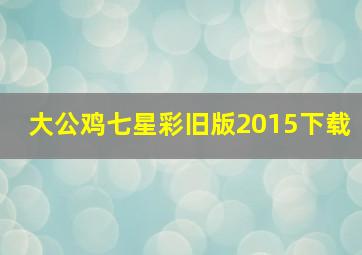 大公鸡七星彩旧版2015下载